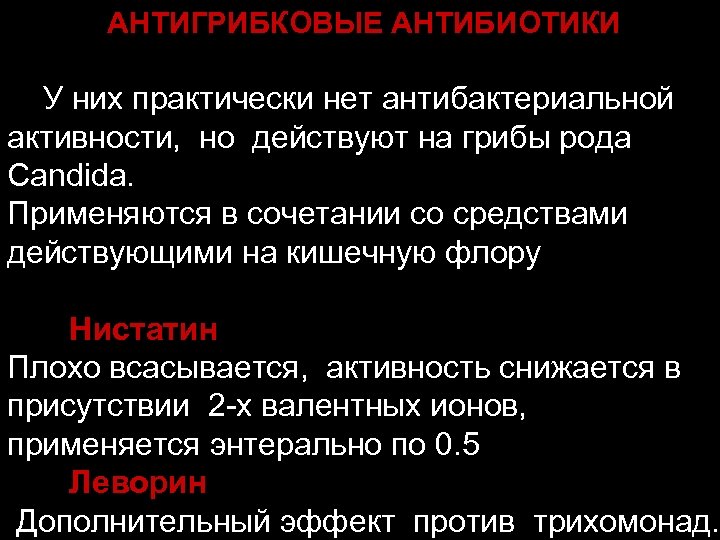 АНТИГРИБКОВЫЕ АНТИБИОТИКИ

У них практически нет антибактериальной активности, но действуют на грибы рода Candida.
Применяются в сочетании со средствами действующими на кишечную флору

Нистатин
Плохо всасывается, активность снижается в присутствии 2-х валентных ионов, применяется энтерально по 0.5
Леворин
Дополнительный эффект против трихомонад.